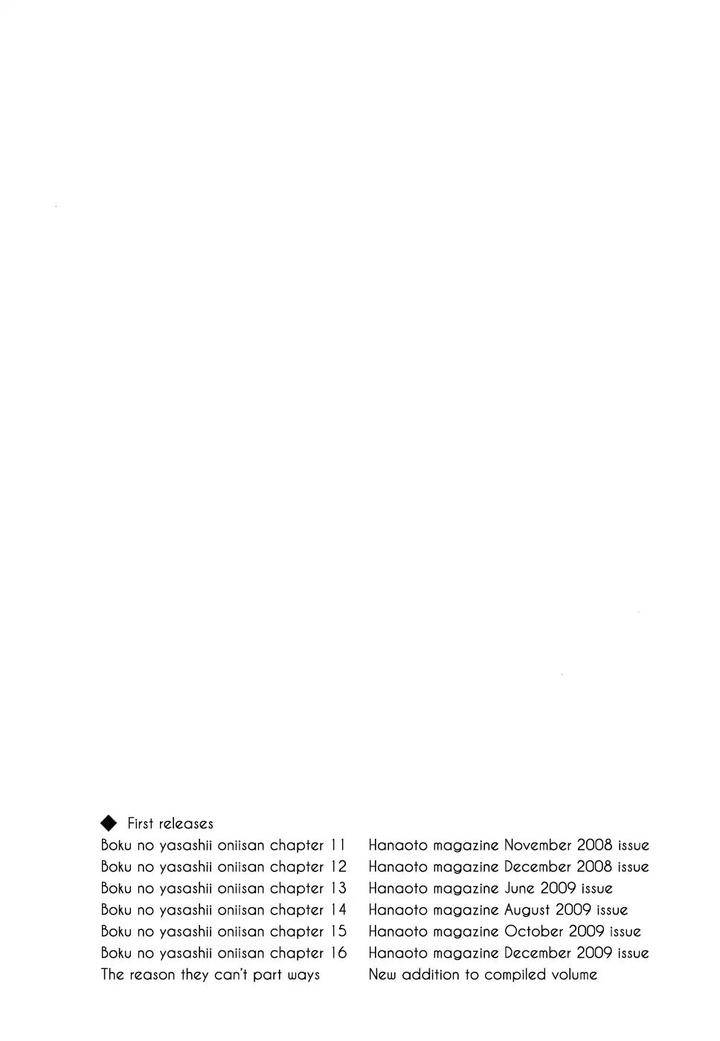 ◆ First releases

Boku no yasashii oniisan chapter 11 Hanaoto magazine November 2008 issue
Boku no yasashii oniisan chapter 12 Hanaoto magazine December 2008 issue
Boku no yasashii oniisan chapter 13 Hanaoto magazine June 2009 issue
Boku no yasashii oniisan chapter 14 Hanaoto magazine August 2009 issue
Boku no yasashii oniisan chapter 15 Hanaoto magazine October 2009 issue
Boku no yasashii oniisan chapter 16 Hanaoto magazine December 2009 issue
The reason they can't part ways New addition to compiled volume